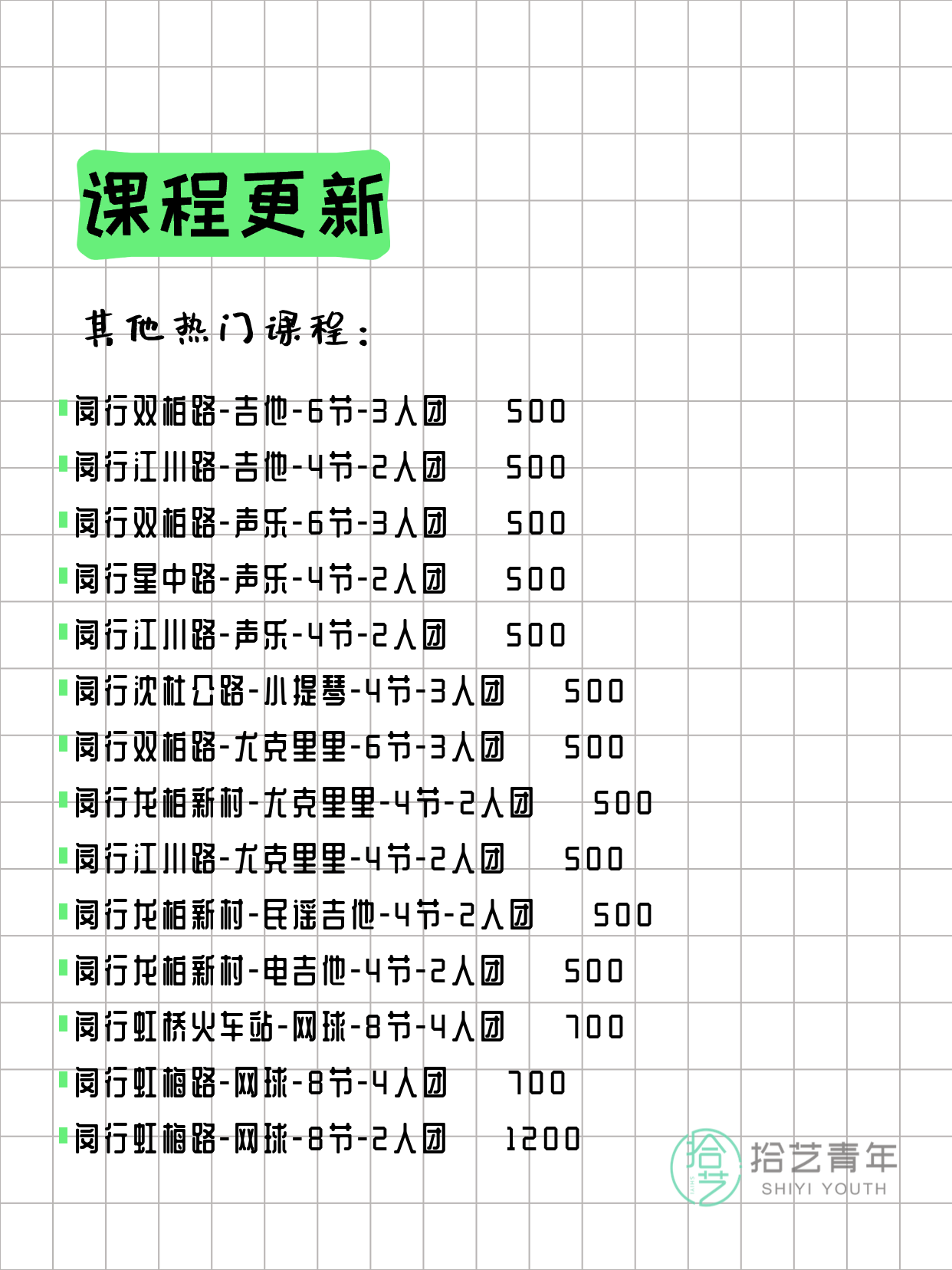 课程更新

其他热门课程：

闵行双柏路-吉他-6节-3人团 500
闵行江川路-吉他-4节-2人团 500
闵行双柏路-声乐-6节-3人团 500
闵行星中路-声乐-4节-2人团 500
闵行江川路-声乐-4节-2人团 500
闵行沈杜公路-小提琴-4节-3人团 500
闵行双柏路-尤克里里-6节-3人团 500
闵行龙柏新村-尤克里里-4节-2人团 500
闵行江川路-尤克里里-4节-2人团 500
闵行龙柏新村-民谣吉他-4节-2人团 500
闵行龙柏新村-电吉他-4节-2人团 500
闵行虹桥火车站-网球-8节-4人团 700
闵行虹梅路-网球-8节-4人团 700
闵行虹梅路-网球-8节-2人团 1200

拾艺 拾艺青年 SHIYI YOUTH